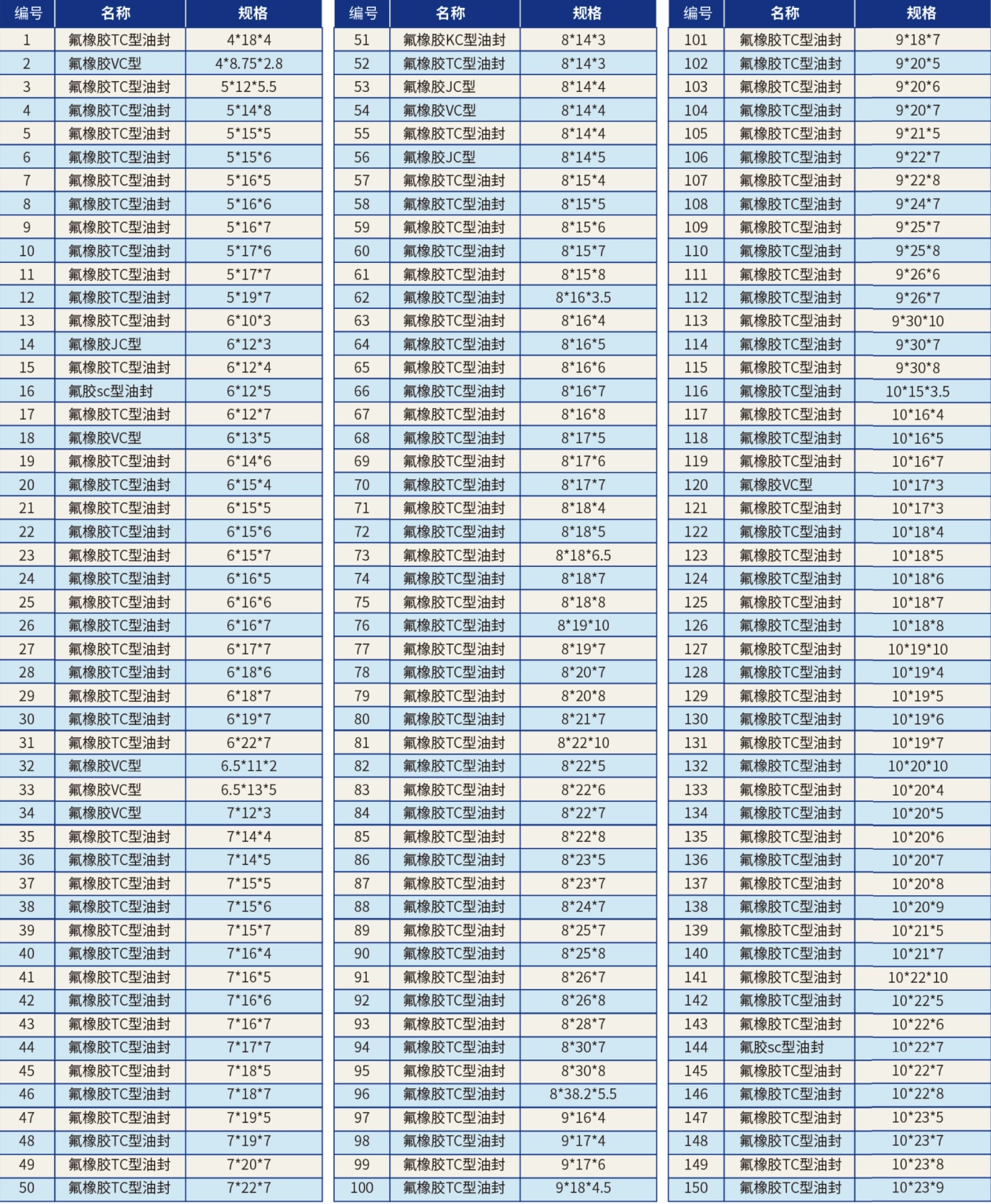 | 编号 | 名称 | 规格 |
|---|---|---|
| 1 | 氟橡胶TC型油封 | 4*18*4 |
| 2 | 氟橡胶VC型 | 4*8.75*2.8 |
| 3 | 氟橡胶TC型油封 | 5*12*5.5 |
| 4 | 氟橡胶TC型油封 | 5*14*8 |
| 5 | 氟橡胶TC型油封 | 5*15*5 |
| 6 | 氟橡胶TC型油封 | 5*15*6 |
| 7 | 氟橡胶TC型油封 | 5*16*5 |
| 8 | 氟橡胶TC型油封 | 5*16*6 |
| 9 | 氟橡胶TC型油封 | 5*16*7 |
| 10 | 氟橡胶TC型油封 | 5*17*6 |
| 11 | 氟橡胶TC型油封 | 5*17*7 |
| 12 | 氟橡胶TC型油封 | 5*19*7 |
| 13 | 氟橡胶TC型油封 | 6*10*3 |
| 14 | 氟橡胶JC型 | 6*12*3 |
| 15 | 氟橡胶TC型油封 | 6*12*4 |
| 16 | 氟胶sc型油封 | 6*12*5 |
| 17 | 氟橡胶TC型油封 | 6*12*7 |
| 18 | 氟橡胶VC型 | 6*13*5 |
| 19 | 氟橡胶TC型油封 | 6*14*6 |
| 20 | 氟橡胶TC型油封 | 6*15*4 |
| 21 | 氟橡胶TC型油封 | 6*15*5 |
| 22 | 氟橡胶TC型油封 | 6*15*6 |
| 23 | 氟橡胶TC型油封 | 6*15*7 |
| 24 | 氟橡胶TC型油封 | 6*16*5 |
| 25 | 氟橡胶TC型油封 | 6*16*6 |
| 26 | 氟橡胶TC型油封 | 6*16*7 |
| 27 | 氟橡胶TC型油封 | 6*17*7 |
| 28 | 氟橡胶TC型油封 | 6*18*6 |
| 29 | 氟橡胶TC型油封 | 6*18*7 |
| 30 | 氟橡胶TC型油封 | 6*19*7 |
| 31 | 氟橡胶TC型油封 | 6*22*7 |
| 32 | 氟橡胶VC型 | 6.5*11*2 |
| 33 | 氟橡胶VC型 | 6.5*13*5 |
| 34 | 氟橡胶VC型 | 7*12*3 |
| 35 | 氟橡胶TC型油封 | 7*14*4 |
| 36 | 氟橡胶TC型油封 | 7*14*5 |
| 37 | 氟橡胶TC型油封 | 7*15*5 |
| 38 | 氟橡胶TC型油封 | 7*15*6 |
| 39 | 氟橡胶TC型油封 | 7*15*7 |
| 40 | 氟橡胶TC型油封 | 7*16*4 |
| 41 | 氟橡胶TC型油封 | 7*16*5 |
| 42 | 氟橡胶TC型油封 | 7*16*6 |
| 43 | 氟橡胶TC型油封 | 7*16*7 |
| 44 | 氟橡胶TC型油封 | 7*17*7 |
| 45 | 氟橡胶TC型油封 | 7*18*5 |
| 46 | 氟橡胶TC型油封 | 7*18*7 |
| 47 | 氟橡胶TC型油封 | 7*19*5 |
| 48 | 氟橡胶TC型油封 | 7*19*7 |
| 49 | 氟橡胶TC型油封 | 7*20*7 |
| 50 | 氟橡胶TC型油封 | 7*22*7 |

| 编号 | 名称 | 规格 |
|---|---|---|
| 51 | 氟橡胶KC型油封 | 8*14*3 |
| 52 | 氟橡胶TC型油封 | 8*14*3 |
| 53 | 氟橡胶JC型 | 8*14*4 |
| 54 | 氟橡胶VC型 | 8*14*4 |
| 55 | 氟橡胶TC型油封 | 8*14*4 |
| 56 | 氟橡胶JC型 | 8*14*5 |
| 57 | 氟橡胶TC型油封 | 8*15*4 |
| 58 | 氟橡胶TC型油封 | 8*15*5 |
| 59 | 氟橡胶TC型油封 | 8*15*6 |
| 60 | 氟橡胶TC型油封 | 8*15*7 |
| 61 | 氟橡胶TC型油封 | 8*15*8 |
| 62 | 氟橡胶TC型油封 | 8*16*3.5 |
| 63 | 氟橡胶TC型油封 | 8*16*4 |
| 64 | 氟橡胶TC型油封 | 8*16*5 |
| 65 | 氟橡胶TC型油封 | 8*16*6 |
| 66 | 氟橡胶TC型油封 | 8*16*7 |
| 67 | 氟橡胶TC型油封 | 8*16*8 |
| 68 | 氟橡胶TC型油封 | 8*17*5 |
| 69 | 氟橡胶TC型油封 | 8*17*6 |
| 70 | 氟橡胶TC型油封 | 8*17*7 |
| 71 | 氟橡胶TC型油封 | 8*18*4 |
| 72 | 氟橡胶TC型油封 | 8*18*5 |
| 73 | 氟橡胶TC型油封 | 8*18*6.5 |
| 74 | 氟橡胶TC型油封 | 8*18*7 |
| 75 | 氟橡胶TC型油封 | 8*18*8 |
| 76 | 氟橡胶TC型油封 | 8*19*10 |
| 77 | 氟橡胶TC型油封 | 8*19*7 |
| 78 | 氟橡胶TC型油封 | 8*20*7 |
| 79 | 氟橡胶TC型油封 | 8*20*8 |
| 80 | 氟橡胶TC型油封 | 8*21*7 |
| 81 | 氟橡胶TC型油封 | 8*22*10 |
| 82 | 氟橡胶TC型油封 | 8*22*5 |
| 83 | 氟橡胶TC型油封 | 8*22*6 |
| 84 | 氟橡胶TC型油封 | 8*22*7 |
| 85 | 氟橡胶TC型油封 | 8*22*8 |
| 86 | 氟橡胶TC型油封 | 8*23*5 |
| 87 | 氟橡胶TC型油封 | 8*23*7 |
| 88 | 氟橡胶TC型油封 | 8*24*7 |
| 89 | 氟橡胶TC型油封 | 8*25*7 |
| 90 | 氟橡胶TC型油封 | 8*25*8 |
| 91 | 氟橡胶TC型油封 | 8*26*7 |
| 92 | 氟橡胶TC型油封 | 8*26*8 |
| 93 | 氟橡胶TC型油封 | 8*28*7 |
| 94 | 氟橡胶TC型油封 | 8*30*7 |
| 95 | 氟橡胶TC型油封 | 8*30*8 |
| 96 | 氟橡胶TC型油封 | 8*38.2*5.5 |
| 97 | 氟橡胶TC型油封 | 9*16*4 |
| 98 | 氟橡胶TC型油封 | 9*17*4 |
| 99 | 氟橡胶TC型油封 | 9*17*6 |
| 100 | 氟橡胶TC型油封 | 9*18*4.5 |

| 编号 | 名称 | 规格 |
|---|---|---|
| 101 | 氟橡胶TC型油封 | 9*18*7 |
| 102 | 氟橡胶TC型油封 | 9*20*5 |
| 103 | 氟橡胶TC型油封 | 9*20*6 |
| 104 | 氟橡胶TC型油封 | 9*20*7 |
| 105 | 氟橡胶TC型油封 | 9*21*5 |
| 106 | 氟橡胶TC型油封 | 9*22*7 |
| 107 | 氟橡胶TC型油封 | 9*22*8 |
| 108 | 氟橡胶TC型油封 | 9*24*7 |
| 109 | 氟橡胶TC型油封 | 9*25*7 |
| 110 | 氟橡胶TC型油封 | 9*25*8 |
| 111 | 氟橡胶TC型油封 | 9*26*6 |
| 112 | 氟橡胶TC型油封 | 9*26*7 |
| 113 | 氟橡胶TC型油封 | 9*30*10 |
| 114 | 氟橡胶TC型油封 | 9*30*7 |
| 115 | 氟橡胶TC型油封 | 9*30*8 |
| 116 | 氟橡胶TC型油封 | 10*15*3.5 |
| 117 | 氟橡胶TC型油封 | 10*16*4 |
| 118 | 氟橡胶TC型油封 | 10*16*5 |
| 119 | 氟橡胶TC型油封 | 10*16*7 |
| 120 | 氟橡胶VC型 | 10*17*3 |
| 121 | 氟橡胶TC型油封 | 10*17*3 |
| 122 | 氟橡胶TC型油封 | 10*18*4 |
| 123 | 氟橡胶TC型油封 | 10*18*5 |
| 124 | 氟橡胶TC型油封 | 10*18*6 |
| 125 | 氟橡胶TC型油封 | 10*18*7 |
| 126 | 氟橡胶TC型油封 | 10*18*8 |
| 127 | 氟橡胶TC型油封 | 10*19*10 |
| 128 | 氟橡胶TC型油封 | 10*19*4 |
| 129 | 氟橡胶TC型油封 | 10*19*5 |
| 130 | 氟橡胶TC型油封 | 10*19*6 |
| 131 | 氟橡胶TC型油封 | 10*19*7 |
| 132 | 氟橡胶TC型油封 | 10*20*10 |
| 133 | 氟橡胶TC型油封 | 10*20*4 |
| 134 | 氟橡胶TC型油封 | 10*20*5 |
| 135 | 氟橡胶TC型油封 | 10*20*6 |
| 136 | 氟橡胶TC型油封 | 10*20*7 |
| 137 | 氟橡胶TC型油封 | 10*20*8 |
| 138 | 氟橡胶TC型油封 | 10*20*9 |
| 139 | 氟橡胶TC型油封 | 10*21*5 |
| 140 | 氟橡胶TC型油封 | 10*21*7 |
| 141 | 氟橡胶TC型油封 | 10*22*10 |
| 142 | 氟橡胶TC型油封 | 10*22*5 |
| 143 | 氟橡胶TC型油封 | 10*22*6 |
| 144 | 氟胶sc型油封 | 10*22*7 |
| 145 | 氟橡胶TC型油封 | 10*22*7 |
| 146 | 氟橡胶TC型油封 | 10*22*8 |
| 147 | 氟橡胶TC型油封 | 10*23*5 |
| 148 | 氟橡胶TC型油封 | 10*23*7 |
| 149 | 氟橡胶TC型油封 | 10*23*8 |
| 150 | 氟橡胶TC型油封 | 10*23*9 |